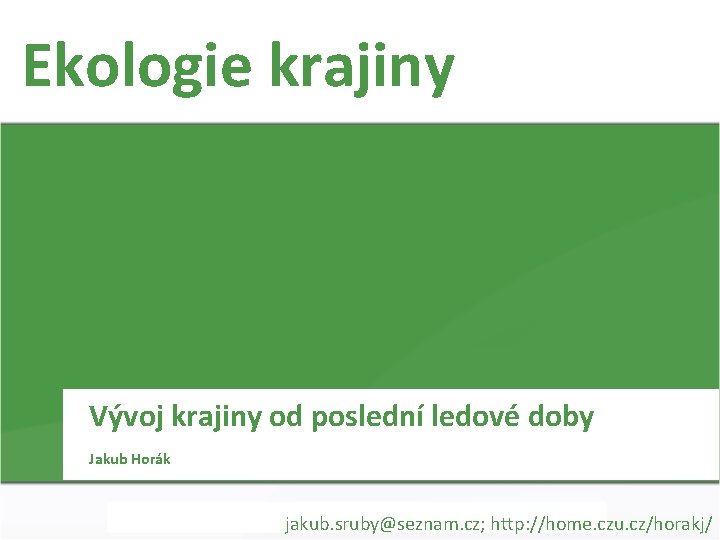 Ekologie krajiny

Vývoj krajiny od poslední ledové doby

Jakub Horák

jakub.sruby@seznam.cz; http://home.czu.cz/horakj/